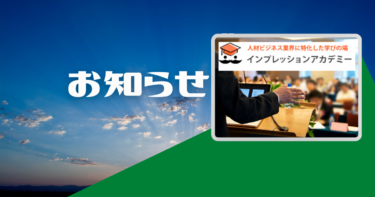 お知らせ

人材ビジネス業界に特化した学びの場
インプレッションアカデミー